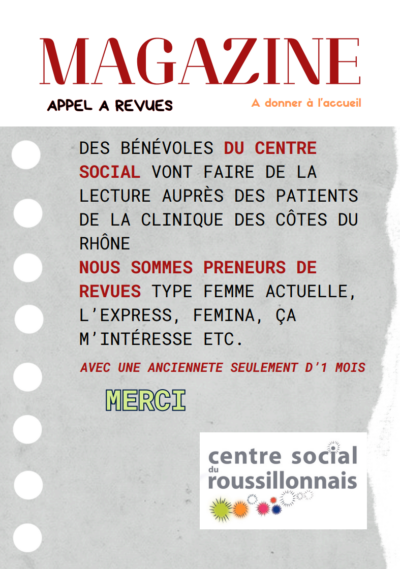 MAGAZINE

APPEL A REVUES

A donner à l'accueil

DES BÉNÉVOLES DU CENTRE SOCIAL VONT FAIRE DE LA LECTURE AUPRÈS DES PATIENTS DE LA CLINIQUE DES CÔTES DU RHÔNE

NOUS SOMMES PRENEURS DE REVUES TYPE FEMME ACTUELLE, L'EXPRESS, FEMINA, ÇA M'INTÉRESSE ETC.

AVEC UNE ANCIENNETE SEULEMENT D'1 MOIS

MERCI

centre social du roussillonnais